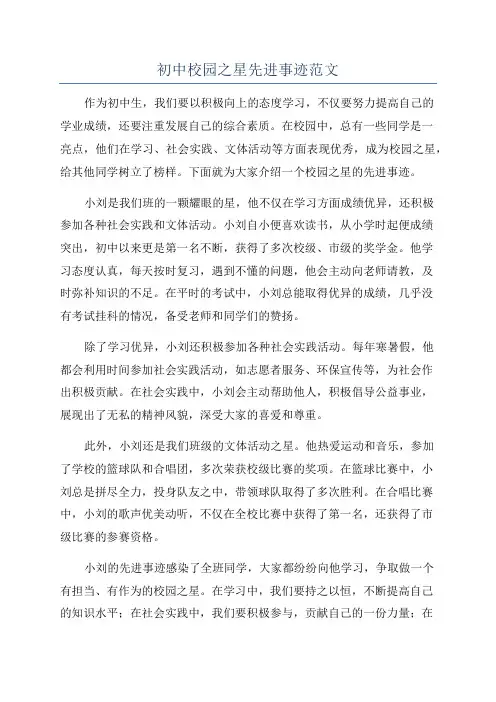 初中校园之星先进事迹范文

作为初中生，我们要以积极向上的态度学习，不仅要努力提高自己的学业成绩，还要注重发展自己的综合素质。在校园中，总有一些同学是一亮点，他们在学习、社会实践、文体活动等方面表现优秀，成为校园之星，给其他同学树立了榜样。下面就为大家介绍一个校园之星的先进事迹。

小刘是我们班的一颗耀眼的星，他不仅在学习方面成绩优异，还积极参加各种社会实践和文体活动。小刘自小便喜欢读书，从小学时起便成绩突出，初中以来更是第一名不断，获得了多次校级、市级的奖学金。他学习态度认真，每天按时复习，遇到不懂的问题，他会主动向老师请教，及时弥补知识的不足。在平时的考试中，小刘总能取得优异的成绩，几乎没有考试挂科的情况，备受老师和同学们的赞扬。

除了学习优异，小刘还积极参加各种社会实践活动。每年寒暑假，他都会利用时间参加社会实践活动，如志愿者服务、环保宣传等，为社会作出积极贡献。在社会实践中，小刘会主动帮助他人，积极倡导公益事业，展现出了无私的精神风貌，深受大家的喜爱和尊重。

此外，小刘还是我们班级的文体活动之星。他热爱运动和音乐，参加了学校的篮球队和合唱团，多次荣获校级比赛的奖项。在篮球比赛中，小刘总是拼尽全力，投身队友之中，带领球队取得了多次胜利。在合唱比赛中，小刘的歌声优美动听，不仅在全校比赛中获得了第一名，还获得了市级比赛的参赛资格。

小刘的先进事迹感染了全班同学，大家都纷纷向他学习，争取做一个有担当、有作为的校园之星。在学习中，我们要持之以恒，不断提高自己的知识水平；在社会实践中，我们要积极参与，贡献自己的一份力量；在